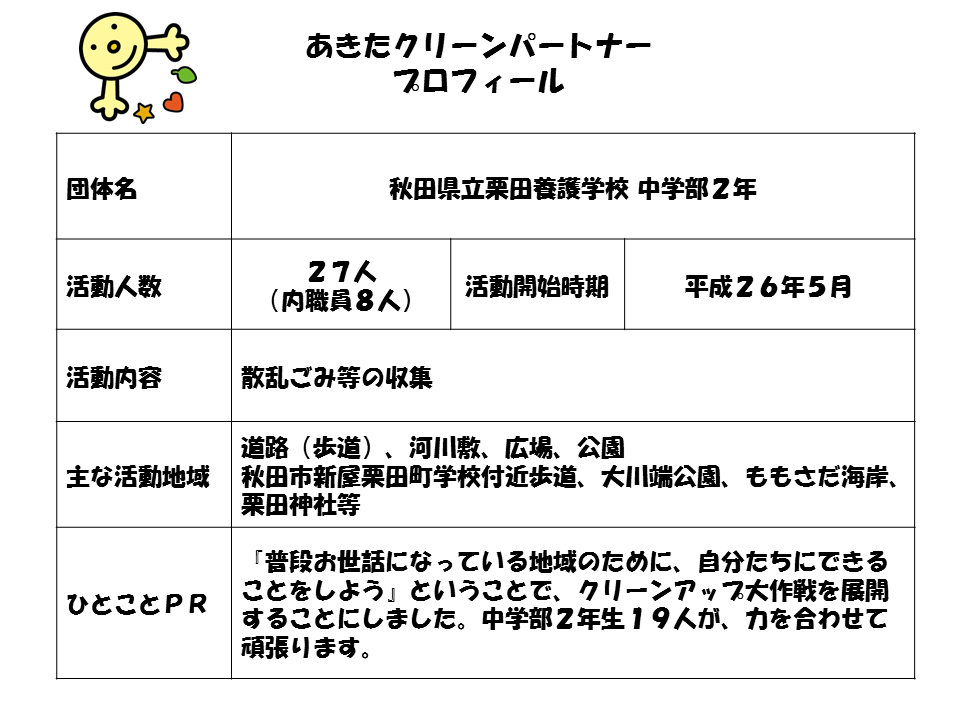 あきたクリーンパートナー
プロフィール

| 団体名 | 秋田県立栗田養護学校 中学部２年 | | |
|---|---|---|---|
| 活動人数 | ２７人（内職員８人） | 活動開始時期 | 平成２６年５月 |
| 活動内容 | 散乱ごみ等の収集 | | |
| 主な活動地域 | 道路（歩道）、河川敷、広場、公園 秋田市新屋栗田町学校付近歩道、大川端公園、ももさだ海岸、栗田神社等 | | |
| ひとことＰＲ | 「普段お世話になっている地域のために、自分たちにできることをしよう」ということで、クリーンアップ大作戦を展開することにしました。中学部２年生１９人が、力を合わせて頑張ります。 | | |